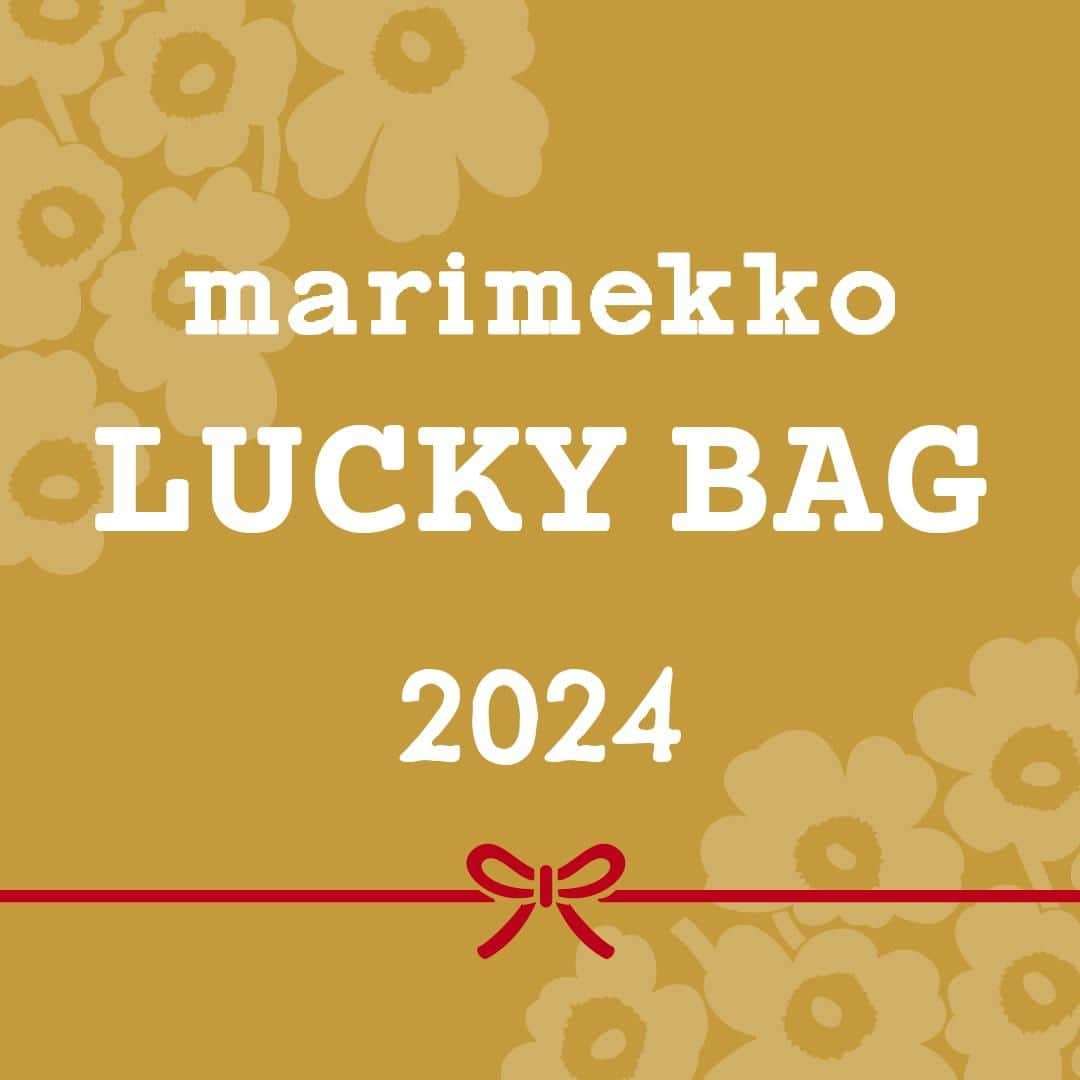 marimekko
LUCKY BAG

2024